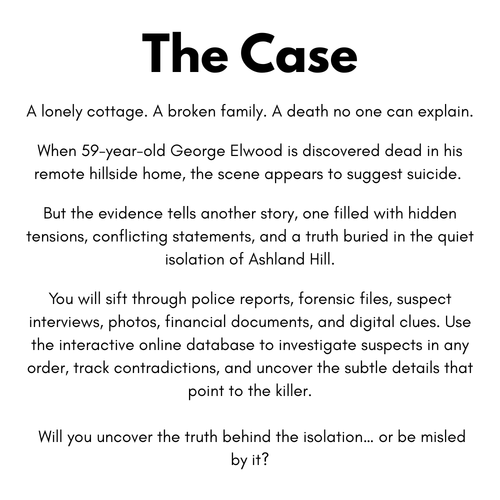 The Case

A lonely cottage. A broken family. A death no one can explain.

When 59-year-old George Elwood is discovered dead in his remote hillside home, the scene appears to suggest suicide.

But the evidence tells another story, one filled with hidden tensions, conflicting statements, and a truth buried in the quiet isolation of Ashland Hill.

You will sift through police reports, forensic files, suspect interviews, photos, financial documents, and digital clues. Use the interactive online database to investigate suspects in any order, track contradictions, and uncover the subtle details that point to the killer.

Will you uncover the truth behind the isolation... or be misled by it?